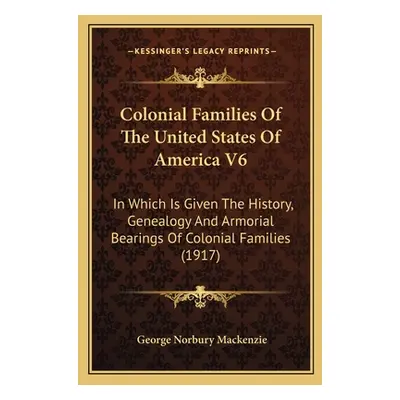 —KESSINGER'S LEGACY REPRINTS—

Colonial Families Of The United States Of America V6

In Which Is Given The History, Genealogy And Armorial Bearings Of Colonial Families (1917)

George Norbury Mackenzie